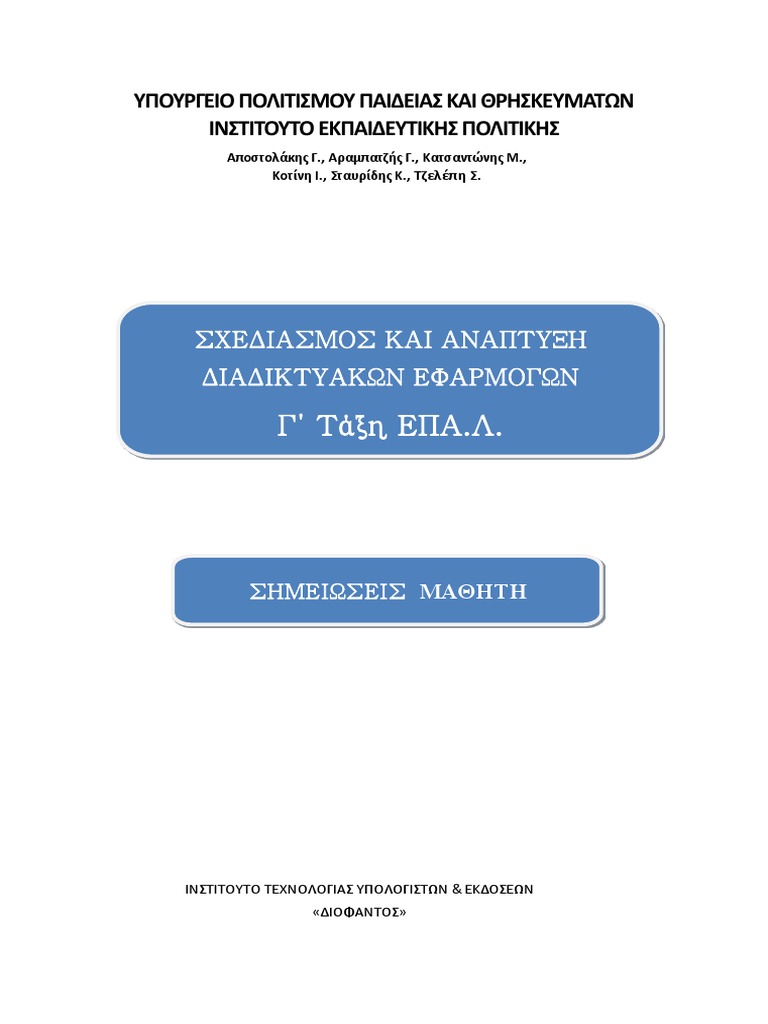 ΥΠΟΥΡΓΕΙΟ ΠΟΛΙΤΙΣΜΟΥ ΠΑΙΔΕΙΑΣ ΚΑΙ ΘΡΗΣΚΕΥΜΑΤΩΝ
ΙΝΣΤΙΤΟΥΤΟ ΕΚΠΑΙΔΕΥΤΙΚΗΣ ΠΟΛΙΤΙΚΗΣ

Αποστολάκης Γ., Αραμπατζής Γ., Κατσαντώνης Μ., Κοτίνη Ι., Σταυρίδης Κ., Τζελέπη Σ.

ΣΧΕΔΙΑΣΜΟΣ ΚΑΙ ΑΝΑΠΤΥΞΗ ΔΙΑΔΙΚΤΥΑΚΩΝ ΕΦΑΡΜΟΓΩΝ
Γ' Τάξη ΕΠΑ.Λ.

ΣΗΜΕΙΩΣΕΙΣ ΜΑΘΗΤΗ

ΙΝΣΤΙΤΟΥΤΟ ΤΕΧΝΟΛΟΓΙΑΣ ΥΠΟΛΟΓΙΣΤΩΝ & ΕΚΔΟΣΕΩΝ
«ΔΙΟΦΑΝΤΟΣ»